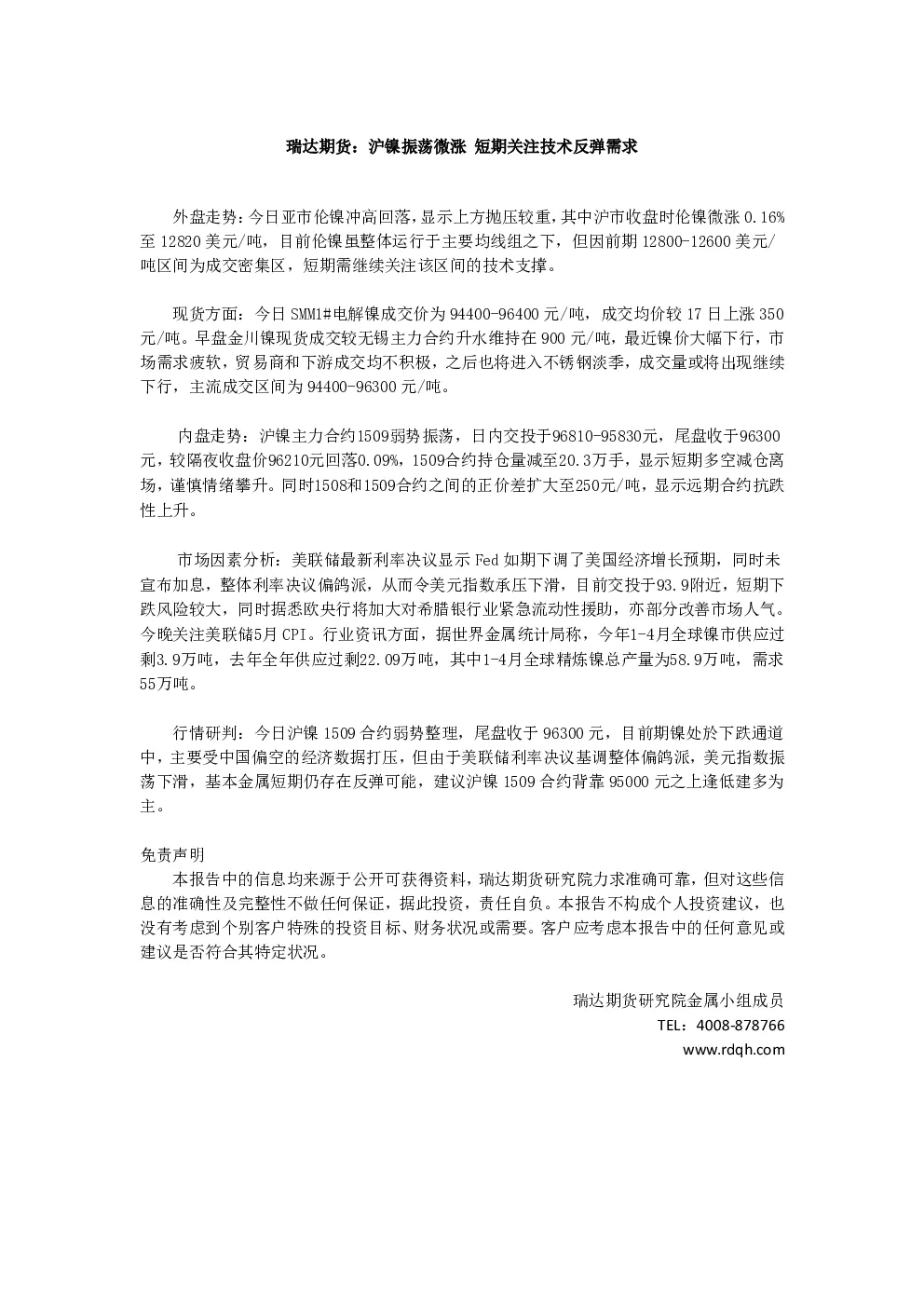 瑞达期货：沪镍振荡微涨 短期关注技术反弹需求

外盘走势：今日亚市伦镍冲高回落，显示上方抛压较重，其中沪市收盘时伦镍微涨 0.16%至 12820 美元/吨，目前伦镍虽整体运行于主要均线组之下，但因前期 12800-12600 美元/吨区间为成交密集区，短期需继续关注该区间的技术支撑。

现货方面：今日 SMM1#电解镍成交价为 94400-96400 元/吨，成交均价较 17 日上涨 350 元/吨。早盘金川镍现货成交较无锡主力合约升水维持在 900 元/吨，最近镍价大幅下行，市场需求疲软，贸易商和下游成交均不积极，之后也将进入不锈钢淡季，成交量或将出现继续下行，主流成交区间为 94400-96300 元/吨。

内盘走势：沪镍主力合约1509弱势振荡，日内交投于96810-95830元，尾盘收于96300元，较隔夜收盘价96210元回落0.09%，1509合约持仓量减至20.3万手，显示短期多空减仓离场，谨慎情绪攀升。同时1508和1509合约之间的正价差扩大至250元/吨，显示远期合约抗跌性上升。

市场因素分析：美联储最新利率决议显示 Fed 如期下调了美国经济增长预期，同时未宣布加息，整体利率决议偏鸽派，从而令美元指数承压下滑，目前交投于93.9附近，短期下跌风险较大，同时据悉欧央行将加大对希腊银行业紧急流动性援助，亦部分改善市场人气。今晚关注美联储5月 CPI。行业资讯方面，据世界金属统计局称，今年1-4月全球镍市供应过剩3.9万吨，去年全年供应过剩22.09万吨，其中1-4月全球精炼镍总产量为58.9万吨，需求55万吨。

行情研判：今日沪镍 1509 合约弱势整理，尾盘收于 96300 元，目前期镍处於下跌通道中，主要受中国偏空的经济数据打压，但由于美联储利率决议基调整体偏鸽派，美元指数振荡下滑，基本金属短期仍存在反弹可能，建议沪镍 1509 合约背靠 95000 元之上逢低建多为主。

免责声明
本报告中的信息均来源于公开可获得资料，瑞达期货研究院力求准确可靠，但对这些信息的准确性及完整性不做任何保证，据此投资，责任自负。本报告不构成个人投资建议，也没有考虑到个别客户特殊的投资目标、财务状况或需要。客户应考虑本报告中的任何意见或建议是否符合其特定状况。

瑞达期货研究院金属小组成员
TEL：4008-878766
www.rdqh.com